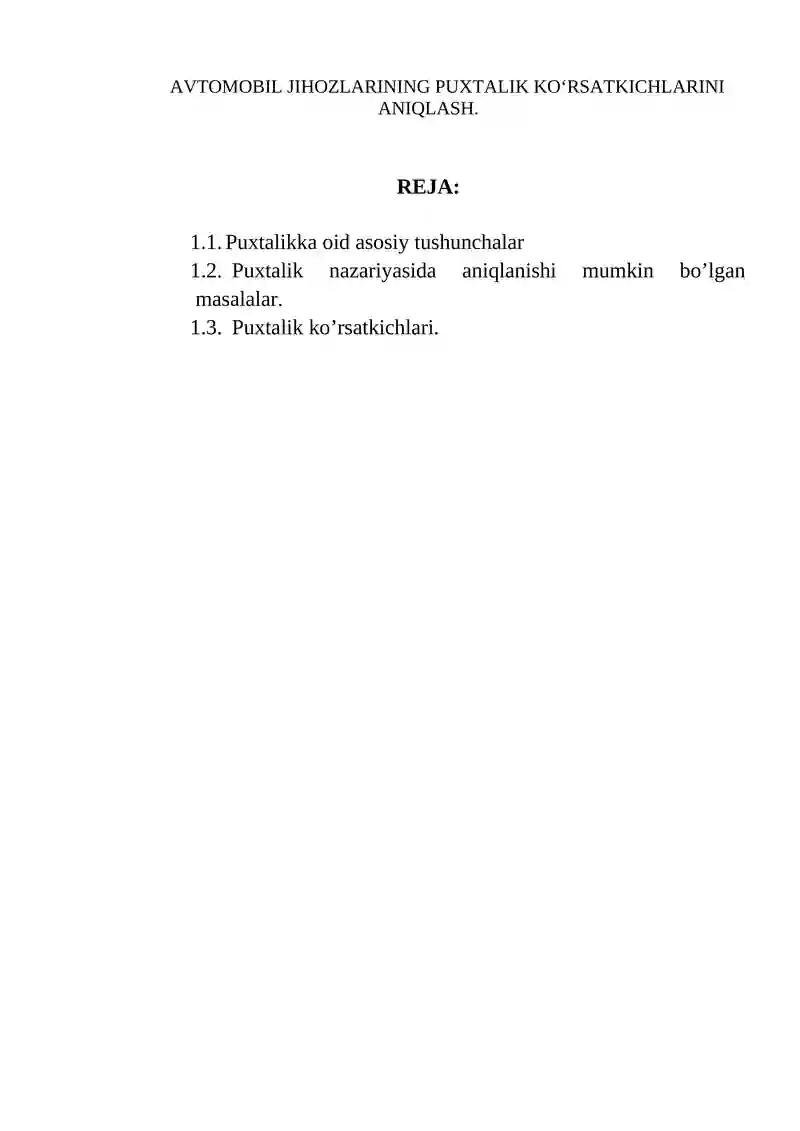 AVTOMOBIL JIHOZLARINING PUXTALIK KO‘RSATKICHLARINI ANIQLASH.

REJA:

1.1. Puxtalikka oid asosiy tushunchalar
1.2. Puxtalik nazariyasida aniqlanishi mumkin bo’lgan masalalar.
1.3. Puxtalik ko’rsatkichlari.